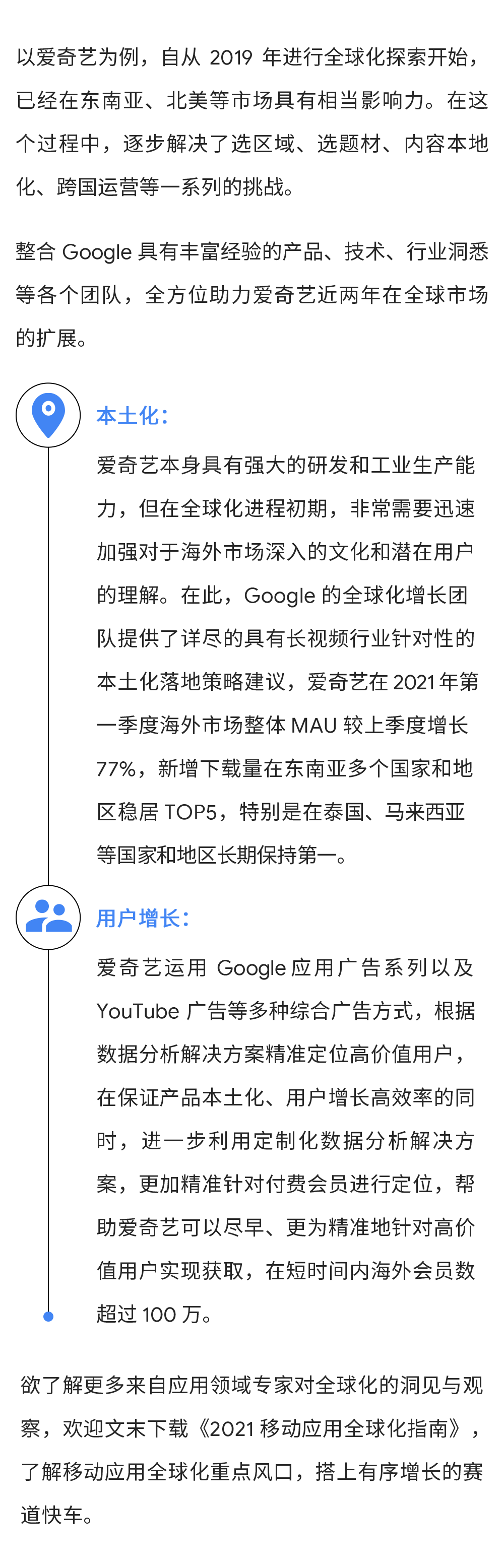 以爱奇艺为例，自从 2019 年进行全球化探索开始，已经在东南亚、北美等市场具有相当影响力。在这个过程中，逐步解决了选区域、选题材、内容本地化、跨国运营等一系列的挑战。

整合 Google 具有丰富经验的产品、技术、行业洞悉等各个团队，全方位助力爱奇艺近两年在全球市场的扩展。

本土化：

爱奇艺本身具有强大的研发和工业生产能力，但在全球化进程初期，非常需要迅速加强对于海外市场深入的文化和潜在用户的理解。在此，Google 的全球化增长团队提供了详尽的具有长视频行业针对性的本土化落地策略建议，爱奇艺在 2021 年第一季度海外市场整体 MAU 较上季度增长 77%，新增下载量在东南亚多个国家和地区稳居 TOP5，特别是在泰国、马来西亚等国家和地区长期保持第一。

用户增长：

爱奇艺运用 Google 应用广告系列以及 YouTube 广告等多种综合广告方式，根据数据分析解决方案精准定位高价值用户，在保证产品本土化、用户增长高效率的同时，进一步利用定制化数据分析解决方案，更加精准针对付费会员进行定位，帮助爱奇艺可以尽早、更为精准地针对高价值用户实现获取，在短时间内海外会员数超过 100 万。

欲了解更多来自应用领域专家对全球化的洞见与观察，欢迎文末下载《2021 移动应用全球化指南》，了解移动应用全球化重点风口，搭上有序增长的赛道快车。